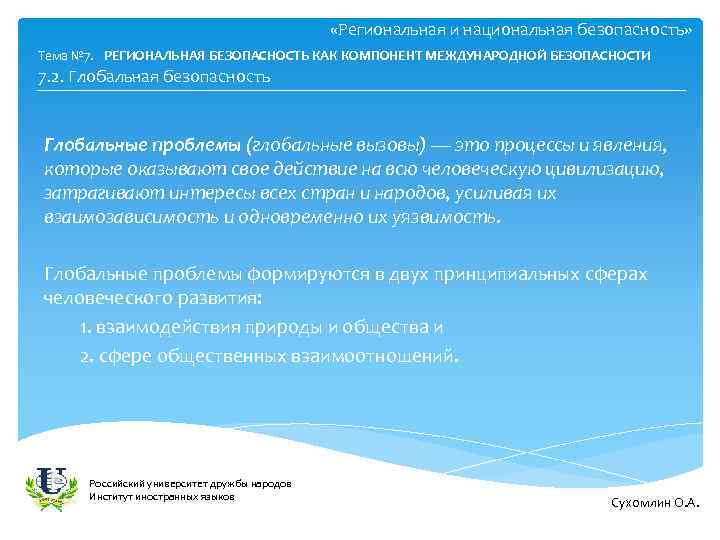 «Региональная и национальная безопасность»

Тема №7. РЕГИОНАЛЬНАЯ БЕЗОПАСНОСТЬ КАК КОМПОНЕНТ МЕЖДУНАРОДНОЙ БЕЗОПАСНОСТИ

7.2. Глобальная безопасность

Глобальные проблемы (глобальные вызовы) — это процессы и явления, которые оказывают свое действие на всю человеческую цивилизацию, затрагивают интересы всех стран и народов, усиливая их взаимозависимость и одновременно их уязвимость.

Глобальные проблемы формируются в двух принципиальных сферах человеческого развития:

1. взаимодействия природы и общества и

2. сфере общественных взаимоотношений.

Российский университет дружбы народов
Институт иностранных языков

Сухомлин О.А.